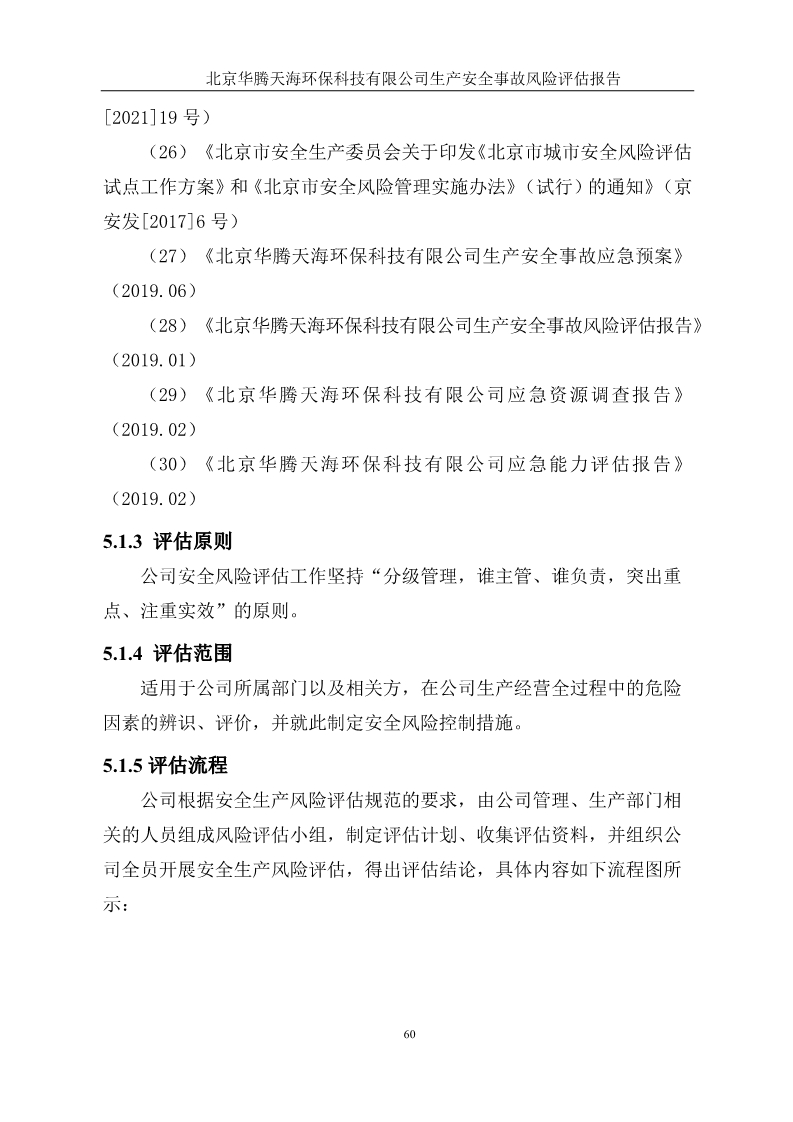 北京华腾天海环保科技有限公司生产安全事故风险评估报告

[2021]19 号）

（26）《北京市安全生产委员会关于印发《北京市城市安全风险评估试点工作方案》和《北京市安全风险管理实施办法》（试行）的通知》（京安发[2017]6 号）

（27）《北京华腾天海环保科技有限公司生产安全事故应急预案》（2019.06）

（28）《北京华腾天海环保科技有限公司生产安全事故风险评估报告》（2019.01）

（29）《北京华腾天海环保科技有限公司应急资源调查报告》（2019.02）

（30）《北京华腾天海环保科技有限公司应急能力评估报告》（2019.02）

5.1.3 评估原则

公司安全风险评估工作坚持“分级管理，谁主管、谁负责，突出重点、注重实效”的原则。

5.1.4 评估范围

适用于公司所属部门以及相关方，在公司生产经营全过程中的危险因素的辨识、评价，并就此制定安全风险控制措施。

5.1.5 评估流程

公司根据安全生产风险评估规范的要求，由公司管理、生产部门相关的人员组成风险评估小组，制定评估计划、收集评估资料，并组织公司全员开展安全生产风险评估，得出评估结论，具体内容如下流程图所示：

60